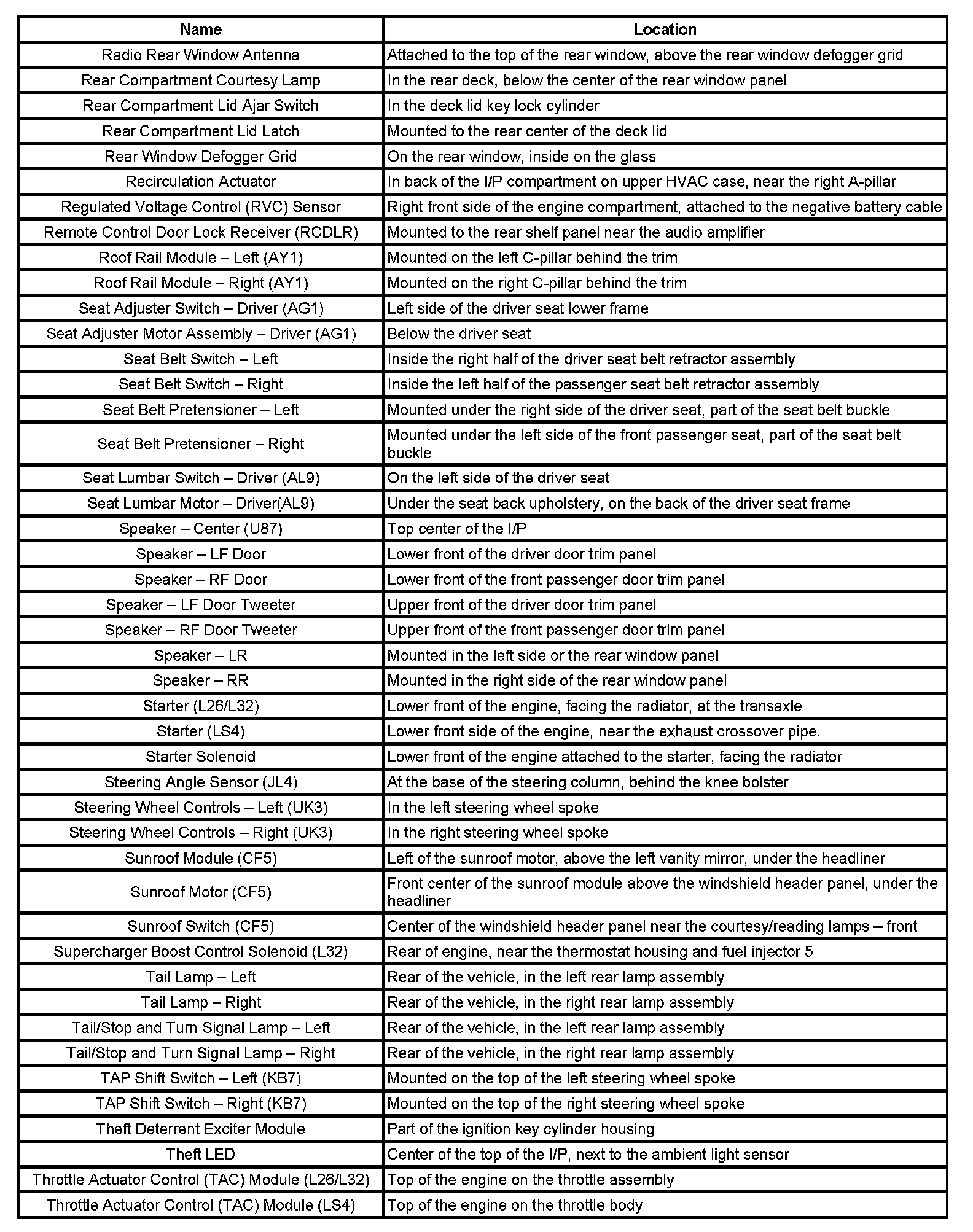 | Name | Location |
|---|---|
| Radio Rear Window Antenna | Attached to the top of the rear window, above the rear window defogger grid |
| Rear Compartment Courtesy Lamp | In the rear deck, below the center of the rear window panel |
| Rear Compartment Lid Ajar Switch | In the deck lid key lock cylinder |
| Rear Compartment Lid Latch | Mounted to the rear center of the deck lid |
| Rear Window Defogger Grid | On the rear window, inside on the glass |
| Recirculation Actuator | In back of the I/P compartment on upper HVAC case, near the right A-pillar |
| Regulated Voltage Control (RVC) Sensor | Right front side of the engine compartment, attached to the negative battery cable |
| Remote Control Door Lock Receiver (RCDLR) | Mounted to the rear shelf panel near the audio amplifier |
| Roof Rail Module – Left (AY1) | Mounted on the left C-pillar behind the trim |
| Roof Rail Module – Right (AY1) | Mounted on the right C-pillar behind the trim |
| Seat Adjuster Switch – Driver (AG1) | Left side of the driver seat lower frame |
| Seat Adjuster Motor Assembly – Driver (AG1) | Below the driver seat |
| Seat Belt Switch – Left | Inside the right half of the driver seat belt retractor assembly |
| Seat Belt Switch – Right | Inside the left half of the passenger seat belt retractor assembly |
| Seat Belt Pretensioner – Left | Mounted under the right side of the driver seat, part of the seat belt buckle |
| Seat Belt Pretensioner – Right | Mounted under the left side of the front passenger seat, part of the seat belt buckle |
| Seat Lumbar Switch – Driver (AL9) | On the left side of the driver seat |
| Seat Lumbar Motor – Driver(AL9) | Under the seat back upholstery, on the back of the driver seat frame |
| Speaker – Center (U87) | Top center of the I/P |
| Speaker – LF Door | Lower front of the driver door trim panel |
| Speaker – RF Door | Lower front of the front passenger door trim panel |
| Speaker – LF Door Tweeter | Upper front of the driver door trim panel |
| Speaker – RF Door Tweeter | Upper front of the front passenger door trim panel |
| Speaker – LR | Mounted in the left side or the rear window panel |
| Speaker – RR | Mounted in the right side of the rear window panel |
| Starter (L26/L32) | Lower front of the engine, facing the radiator, at the transaxle |
| Starter (LS4) | Lower front side of the engine, near the exhaust crossover pipe. |
| Starter Solenoid | Lower front of the engine attached to the starter, facing the radiator |
| Steering Angle Sensor (JL4) | At the base of the steering column, behind the knee bolster |
| Steering Wheel Controls – Left (UK3) | In the left steering wheel spoke |
| Steering Wheel Controls – Right (UK3) | In the right steering wheel spoke |
| Sunroof Module (CF5) | Left of the sunroof motor, above the left vanity mirror, under the headliner |
| Sunroof Motor (CF5) | Front center of the sunroof module above the windshield header panel, under the headliner |
| Sunroof Switch (CF5) | Center of the windshield header panel near the courtesy/reading lamps – front |
| Supercharger Boost Control Solenoid (L32) | Rear of engine, near the thermostat housing and fuel injector 5 |
| Tail Lamp – Left | Rear of the vehicle, in the left rear lamp assembly |
| Tail Lamp – Right | Rear of the vehicle, in the right rear lamp assembly |
| Tail/Stop and Turn Signal Lamp – Left | Rear of the vehicle, in the left rear lamp assembly |
| Tail/Stop and Turn Signal Lamp – Right | Rear of the vehicle, in the right rear lamp assembly |
| TAP Shift Switch – Left (KB7) | Mounted on the top of the left steering wheel spoke |
| TAP Shift Switch – Right (KB7) | Mounted on the top of the right steering wheel spoke |
| Theft Deterrent Exciter Module | Part of the ignition key cylinder housing |
| Theft LED | Center of the top of the I/P, next to the ambient light sensor |
| Throttle Actuator Control (TAC) Module (L26/L32) | Top of the engine on the throttle assembly |
| Throttle Actuator Control (TAC) Module (LS4) | Top of the engine on the throttle body |